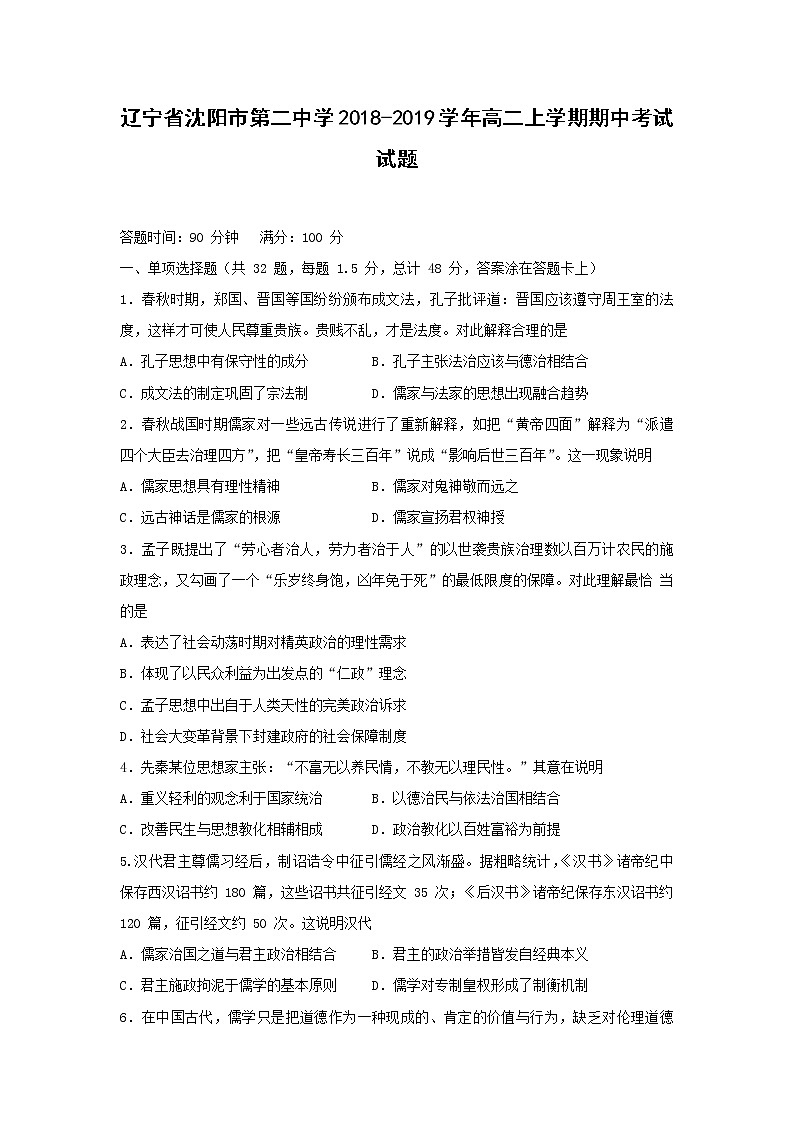 辽宁省沈阳市第二中学2018-2019学年高二上学期期中考试试题

答题时间：90分钟　满分：100分

一、单项选择题（共32题，每题1.5分，总计48分，答案涂在答题卡上）

1．春秋时期，郑国、晋国等国纷纷颁布成文法，孔子批评道：晋国应该遵守周王室的法度，这样才可使人民尊重贵族。贵贱不乱，才是法度。对此解释合理的是

A．孔子思想中有保守性的成分　B．孔子主张法治应该与德治相结合

C．成文法的制定巩固了宗法制　D．儒家与法家的思想出现融合趋势

2．春秋战国时期儒家对一些远古传说进行了重新解释，如把“黄帝四面”解释为“派遣四个大臣去治理四方”，把“皇帝寿长三百年”说成“影响后世三百年”。这一现象说明

A．儒家思想具有理性精神　B．儒家对鬼神敬而远之

C．远古神话是儒家的根源　D．儒家宣扬君权神授

3．孟子既提出了“劳心者治人，劳力者治于人”的以世袭贵族治理数以百万计农民的施政理念，又勾画了一个“乐岁终身饱，凶年免于死”的最低限度的保障。对此理解最恰 当的是

A．表达了社会动荡时期对精英政治的理性需求

B．体现了以民众利益为出发点的“仁政”理念

C．孟子思想中出自于人类天性的完美政治诉求

D．社会大变革背景下封建政府的社会保障制度

4．先秦某位思想家主张：“不富无以养民情，不教无以理民性。”其意在说明

A．重义轻利的观念利于国家统治　B．以德治民与依法治国相结合

C．改善民生与思想教化相辅相成　D．政治教化以百姓富裕为前提

5.汉代君主尊儒习经后，制诏诰令中征引儒经之风渐盛。据粗略统计，《汉书》诸帝纪中保存西汉诏书约180篇，这些诏书共征引经文35次；《后汉书》诸帝纪保存东汉诏书约120篇，征引经文约50次。这说明汉代

A．儒家治国之道与君主政治相结合　B．君主的政治举措皆发自经典本义

C．君主施政拘泥于儒学的基本原则　D．儒学对专制皇权形成了制衡机制

6．在中国古代，儒学只是把道德作为一种现成的、肯定的价值与行为，缺乏对伦理道德